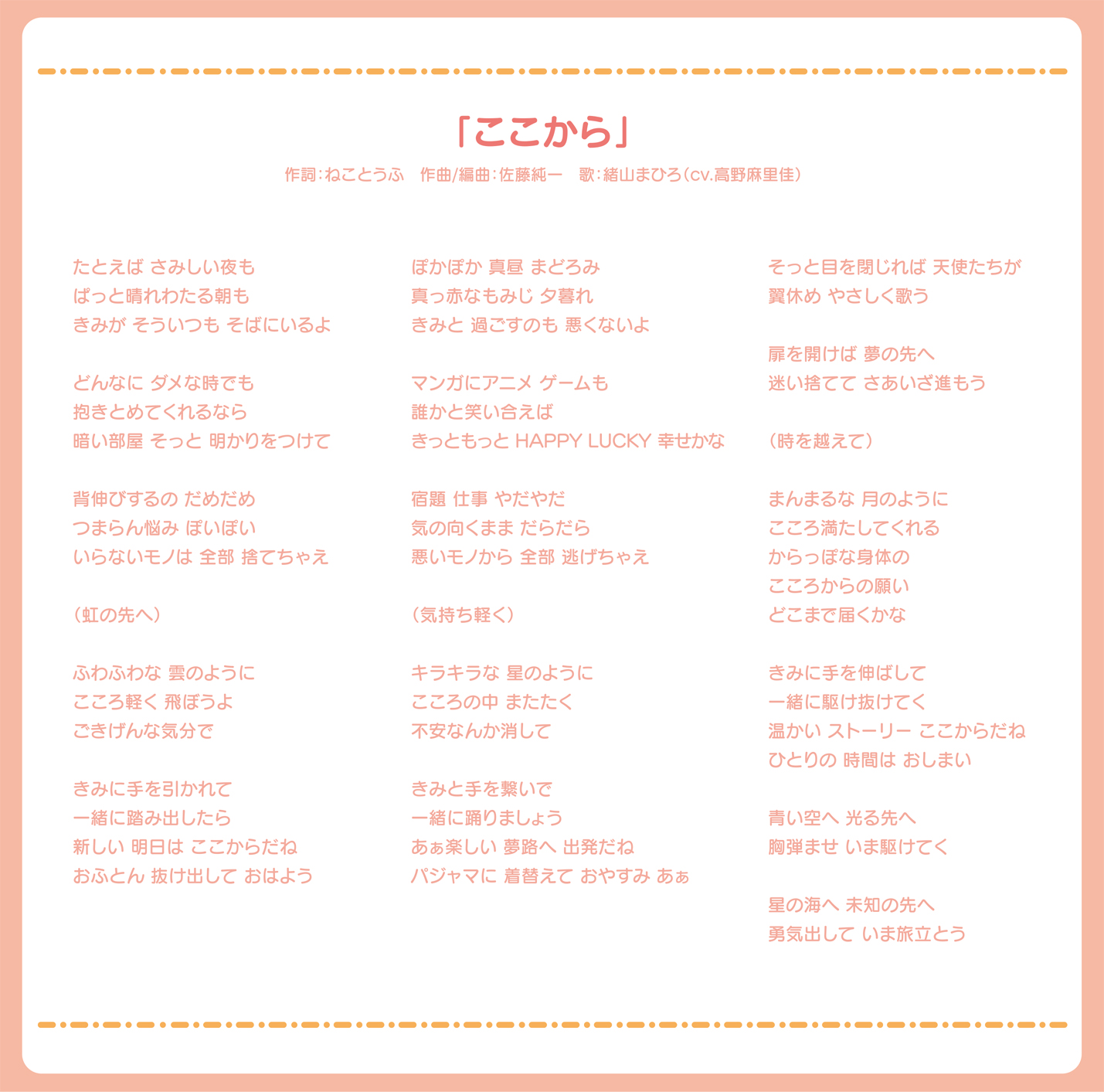 「ここから」

作詞:ねことうふ　作曲/編曲:佐藤純一　歌:緒山まひろ(cv.高野麻里佳)

たとえば さみしい夜も
ぱっと晴れわたる朝も
きみが そういつも そばにいるよ

どんなに ダメな時でも
抱きとめてくれるなら
暗い部屋 そっと 明かりをつけて

背伸びするの だめだめ
つまらん悩み ぽいぽい
いらないモノは 全部 捨てちゃえ

(虹の先へ)

ふわふわな 雲のように
こころ軽く 飛ぼうよ
ごきげんな気分で

きみに手を引かれて
一緒に踏み出したら
新しい 明日は ここからだね
おふとん 抜け出して おはよう

ぽかぽか 真昼 まどろみ
真っ赤なもみじ 夕暮れ
きみと 過ごすのも 悪くないよ

マンガにアニメ ゲームも
誰かと笑い合えば
きっともっと HAPPY LUCKY 幸せかな

宿題 仕事 やだやだ
気の向くまま だらだら
悪いモノから 全部 逃げちゃえ

(気持ち軽く)

キラキラな 星のように
こころの中 またたく
不安なんか消して

きみと手を繋いで
一緒に踊りましょう
あぁ楽しい 夢路へ 出発だね
パジャマに 着替えて おやすみ あぁ

そっと目を閉じれば 天使たちが
翼休め やさしく歌う

扉を開けば 夢の先へ
迷い捨てて さあいざ進もう

(時を越えて)

まんまるな 月のように
こころ満たしてくれる
からっぽな身体の
こころからの願い
どこまで届くかな

きみに手を伸ばして
一緒に駆け抜けてく
温かい ストーリー ここからだね
ひとりの 時間は おしまい

青い空へ 光る先へ
胸弾ませ いま駆けてく

星の海へ 未知の先へ
勇気出して いま旅立とう